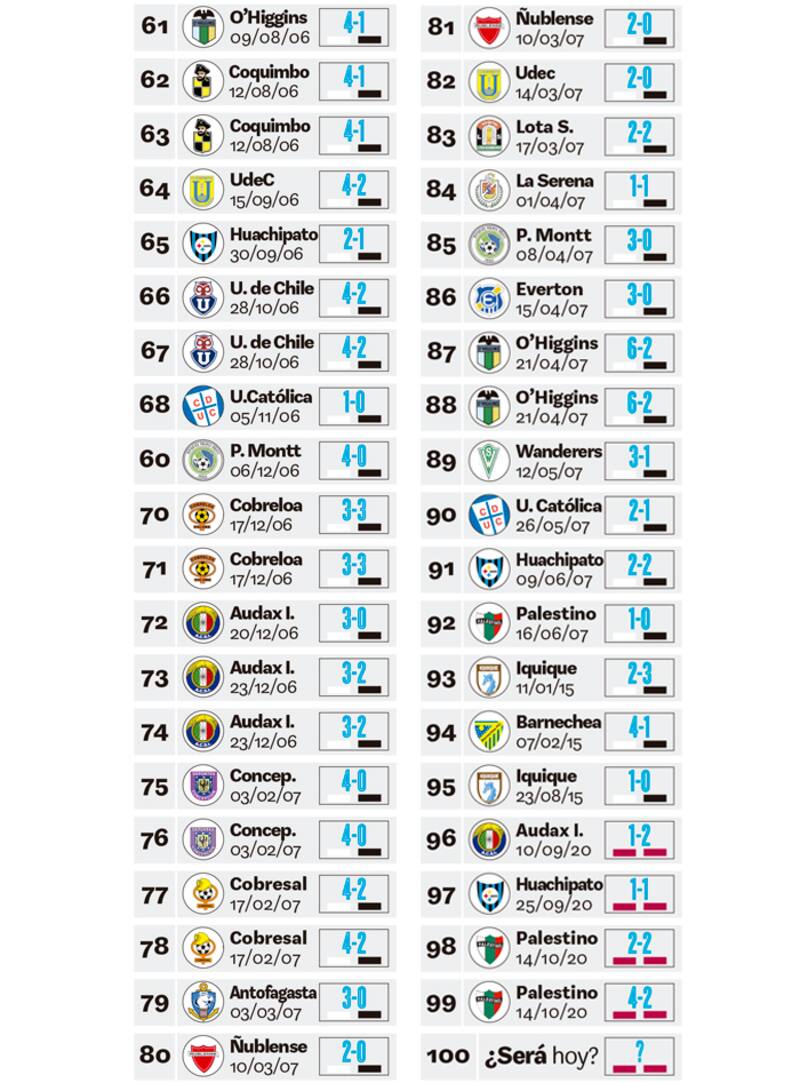 61 O'Higgins 09/08/06 4-1

62 Coquimbo 12/08/06 4-1

63 Coquimbo 12/08/06 4-1

64 UdeC 15/09/06 4-2

65 Huachipato 30/09/06 2-1

66 U. de Chile 28/10/06 4-2

67 U. de Chile 28/10/06 4-2

68 U.Católica 05/11/06 1-0

60 P. Montt 06/12/06 4-0

70 Cobreloa 17/12/06 3-3

71 Cobreloa 17/12/06 3-3

72 Audax I. 20/12/06 3-0

73 Audax I. 23/12/06 3-2

74 Audax I. 23/12/06 3-2

75 Concep. 03/02/07 4-0

76 Concep. 03/02/07 4-0

77 Cobresal 17/02/07 4-2

78 Cobresal 17/02/07 4-2

79 Antofagasta 03/03/07 3-0

80 Ñublense 10/03/07 2-0

81 Ñublense 10/03/07 2-0

82 Udec 14/03/07 2-0

83 Lota S. 17/03/07 2-2

84 La Serena 01/04/07 1-1

85 P. Montt 08/04/07 3-0

86 Everton 15/04/07 3-0

87 O'Higgins 21/04/07 6-2

88 O'Higgins 21/04/07 6-2

89 Wanderers 12/05/07 3-1

90 U. Católica 26/05/07 2-1

91 Huachipato 09/06/07 2-2

92 Palestino 16/06/07 1-0

93 Iquique 11/01/15 2-3

94 Barnechea 07/02/15 4-1

95 Iquique 23/08/15 1-0

96 Audax I. 10/09/20 1-2

97 Huachipato 25/09/20 1-1

98 Palestino 14/10/20 2-2

99 Palestino 14/10/20 4-2

100 ¿Será hoy? ?